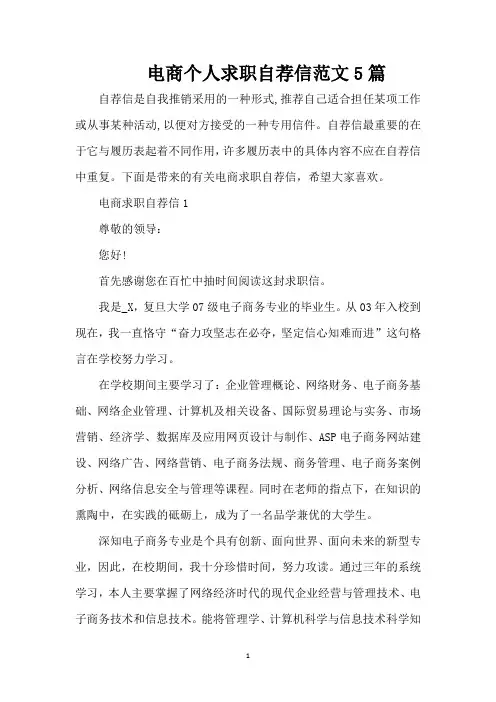 电商个人求职自荐信范文5篇

自荐信是自我推销采用的一种形式,推荐自己适合担任某项工作或从事某种活动,以便对方接受的一种专用信件。自荐信最重要的在于它与履历表起着不同作用,许多履历表中的具体内容不应在自荐信中重复。下面是带来的有关电商求职自荐信，希望大家喜欢。

电商求职自荐信1

尊敬的领导：

您好!

首先感谢您在百忙中抽时间阅读这封求职信。

我是_X，复旦大学07级电子商务专业的毕业生。从03年入校到现在，我一直恪守“奋力攻坚志在必夺，坚定信心知难而进”这句格言在学校努力学习。

在学校期间主要学习了：企业管理概论、网络财务、电子商务基础、网络企业管理、计算机及相关设备、国际贸易理论与实务、市场营销、经济学、数据库及应用网页设计与制作、ASP电子商务网站建设、网络广告、网络营销、电子商务法规、商务管理、电子商务案例分析、网络信息安全与管理等课程。同时在老师的指点下，在知识的熏陶中，在实践的砥砺上，成为了一名品学兼优的大学生。

深知电子商务专业是个具有创新、面向世界、面向未来的新型专业，因此，在校期间，我十分珍惜时间，努力攻读。通过三年的系统学习，本人主要掌握了网络经济时代的现代企业经营与管理技术、电子商务技术和信息技术。能将管理学、计算机科学与信息技术科学知

1